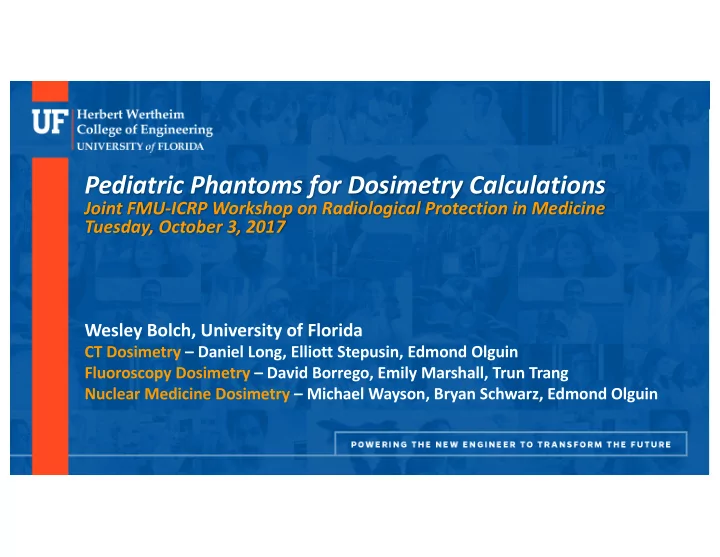 UF Herbert Wertheim College of Engineering
UNIVERSITY of FLORIDA

Pediatric Phantoms for Dosimetry Calculations
Joint FMU-ICRP Workshop on Radiological Protection in Medicine
Tuesday, October 3, 2017

Wesley Bolch, University of Florida
CT Dosimetry – Daniel Long, Elliott Stepusin, Edmond Olguin
Fluoroscopy Dosimetry – David Borrego, Emily Marshall, Trun Trang
Nuclear Medicine Dosimetry – Michael Wayson, Bryan Schwarz, Edmond Olguin

POWERING THE NEW ENGINEER TO TRANSFORM THE FUTURE